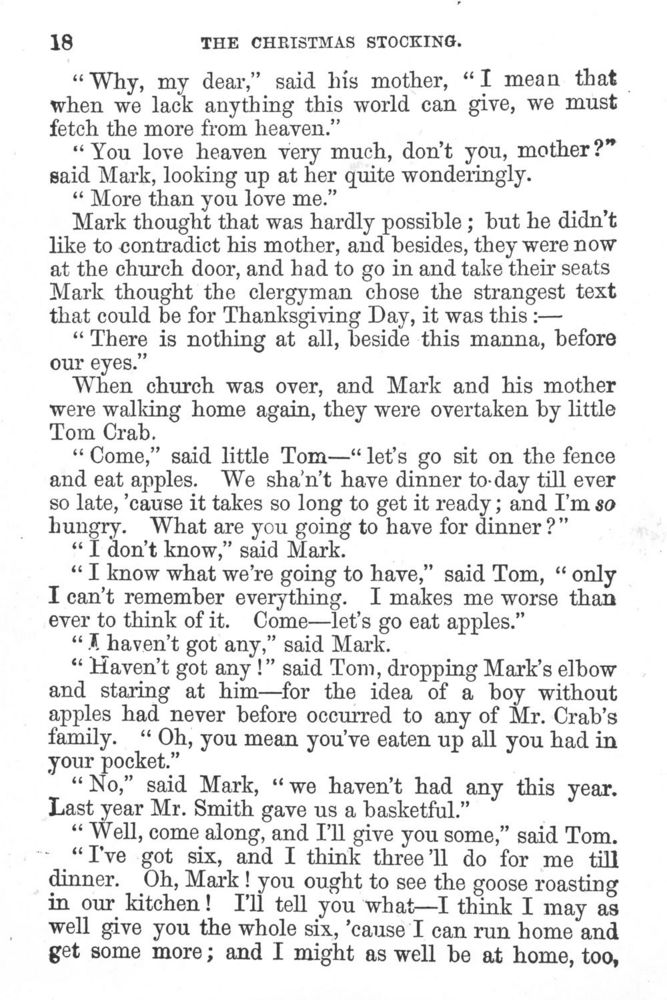 18 THE CHRISTMAS STOCKING.

"Why, my dear," said his mother, "I mean that when we lack anything this world can give, we must fetch the more from heaven."

"You love heaven very much, don't you, mother?" said Mark, looking up at her quite wonderingly.

"More than you love me."

Mark thought that was hardly possible; but he didn't like to contradict his mother, and besides, they were now at the church door, and had to go in and take their seats Mark thought the clergyman chose the strangest text that could be for Thanksgiving Day, it was this:—

"There is nothing at all, beside this manna, before our eyes."

When church was over, and Mark and his mother were walking home again, they were overtaken by little Tom Crab.

"Come," said little Tom—"let's go sit on the fence and eat apples. We sha'n't have dinner to-day till ever so late, 'cause it takes so long to get it ready; and I'm so hungry. What are you going to have for dinner?"

"I don't know," said Mark.

"I know what we're going to have," said Tom, "only I can't remember everything. I makes me worse than ever to think of it. Come—let's go eat apples."

"I haven't got any," said Mark.

"Haven't got any!" said Tom, dropping Mark's elbow and staring at him—for the idea of a boy without apples had never before occurred to any of Mr. Crab's family. "Oh, you mean you've eaten up all you had in your pocket."

"No," said Mark, "we haven't had any this year. Last year Mr. Smith gave us a basketful."

"Well, come along, and I'll give you some," said Tom. "I've got six, and I think three'll do for me till dinner. Oh, Mark! you ought to see the goose roasting in our kitchen! I'll tell you what—I think I may as well give you the whole six, 'cause I can run home and get some more; and I might as well be at home, too,